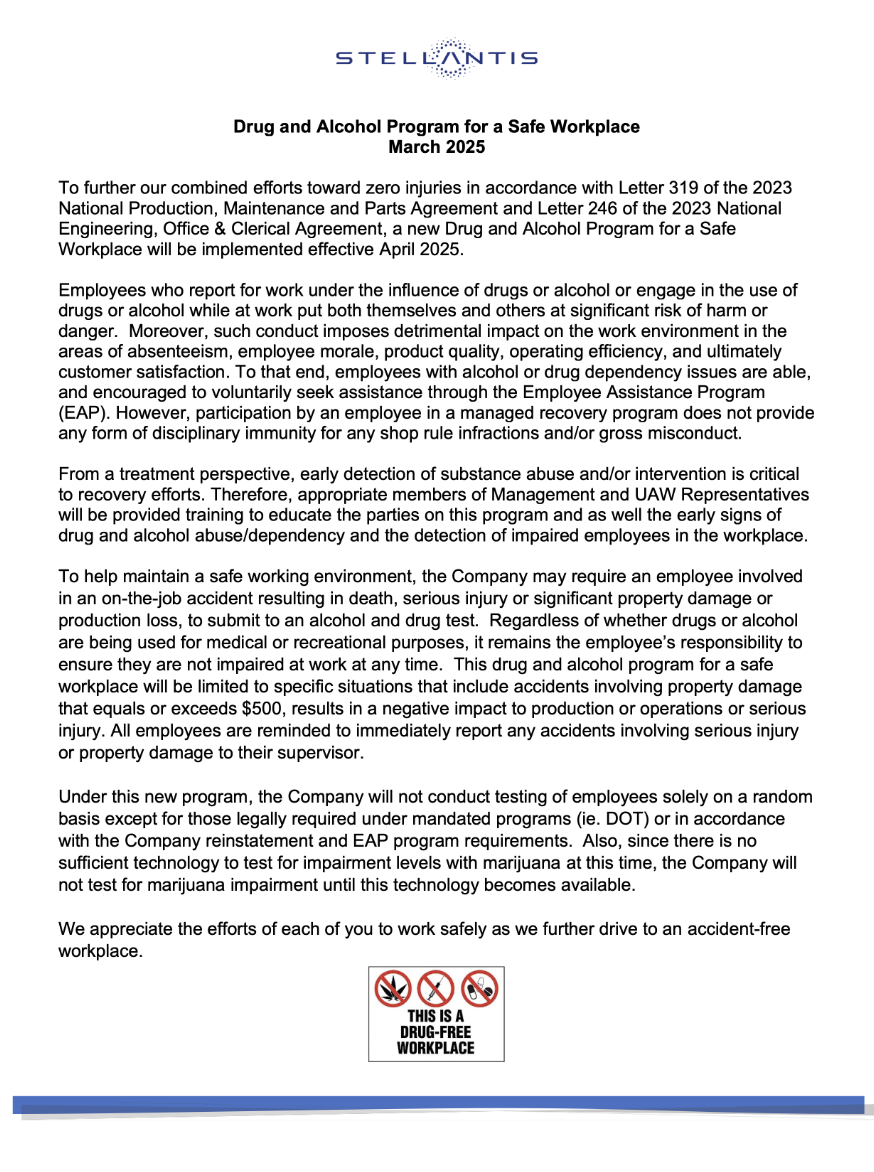 STELLANTIS

Drug and Alcohol Program for a Safe Workplace
March 2025

To further our combined efforts toward zero injuries in accordance with Letter 319 of the 2023 National Production, Maintenance and Parts Agreement and Letter 246 of the 2023 National Engineering, Office & Clerical Agreement, a new Drug and Alcohol Program for a Safe Workplace will be implemented effective April 2025.

Employees who report for work under the influence of drugs or alcohol or engage in the use of drugs or alcohol while at work put both themselves and others at significant risk of harm or danger. Moreover, such conduct imposes detrimental impact on the work environment in the areas of absenteeism, employee morale, product quality, operating efficiency, and ultimately customer satisfaction. To that end, employees with alcohol or drug dependency issues are able, and encouraged to voluntarily seek assistance through the Employee Assistance Program (EAP). However, participation by an employee in a managed recovery program does not provide any form of disciplinary immunity for any shop rule infractions and/or gross misconduct.

From a treatment perspective, early detection of substance abuse and/or intervention is critical to recovery efforts. Therefore, appropriate members of Management and UAW Representatives will be provided training to educate the parties on this program and as well the early signs of drug and alcohol abuse/dependency and the detection of impaired employees in the workplace.

To help maintain a safe working environment, the Company may require an employee involved in an on-the-job accident resulting in death, serious injury or significant property damage or production loss, to submit to an alcohol and drug test. Regardless of whether drugs or alcohol are being used for medical or recreational purposes, it remains the employee's responsibility to ensure they are not impaired at work at any time. This drug and alcohol program for a safe workplace will be limited to specific situations that include accidents involving property damage that equals or exceeds $500, results in a negative impact to production or operations or serious injury. All employees are reminded to immediately report any accidents involving serious injury or property damage to their supervisor.

Under this new program, the Company will not conduct testing of employees solely on a random basis except for those legally required under mandated programs (ie. DOT) or in accordance with the Company reinstatement and EAP program requirements. Also, since there is no sufficient technology to test for impairment levels with marijuana at this time, the Company will not test for marijuana impairment until this technology becomes available.

We appreciate the efforts of each of you to work safely as we further drive to an accident-free workplace.

THIS IS A DRUG-FREE WORKPLACE